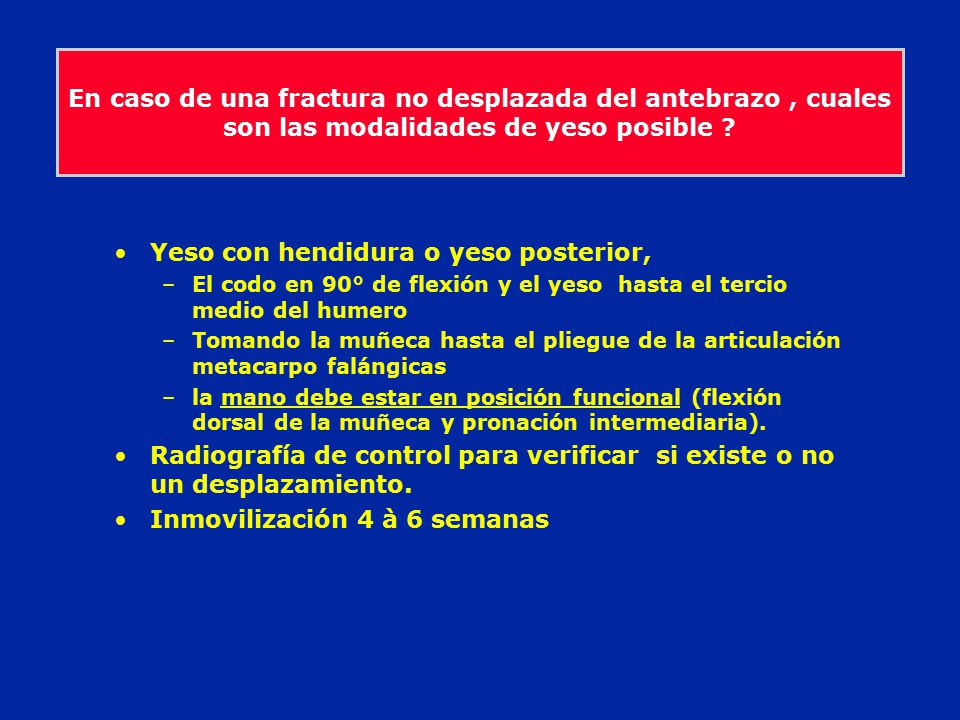 En caso de una fractura no desplazada del antebrazo , cuales son las modalidades de yeso posible ?

• Yeso con hendidura o yeso posterior,
  – El codo en 90° de flexión y el yeso hasta el tercio medio del humero
  – Tomando la muñeca hasta el pliegue de la articulación metacarpo falángicas
  – la mano debe estar en posición funcional (flexión dorsal de la muñeca y pronación intermediaria).
• Radiografía de control para verificar si existe o no un desplazamiento.
• Inmovilización 4 à 6 semanas